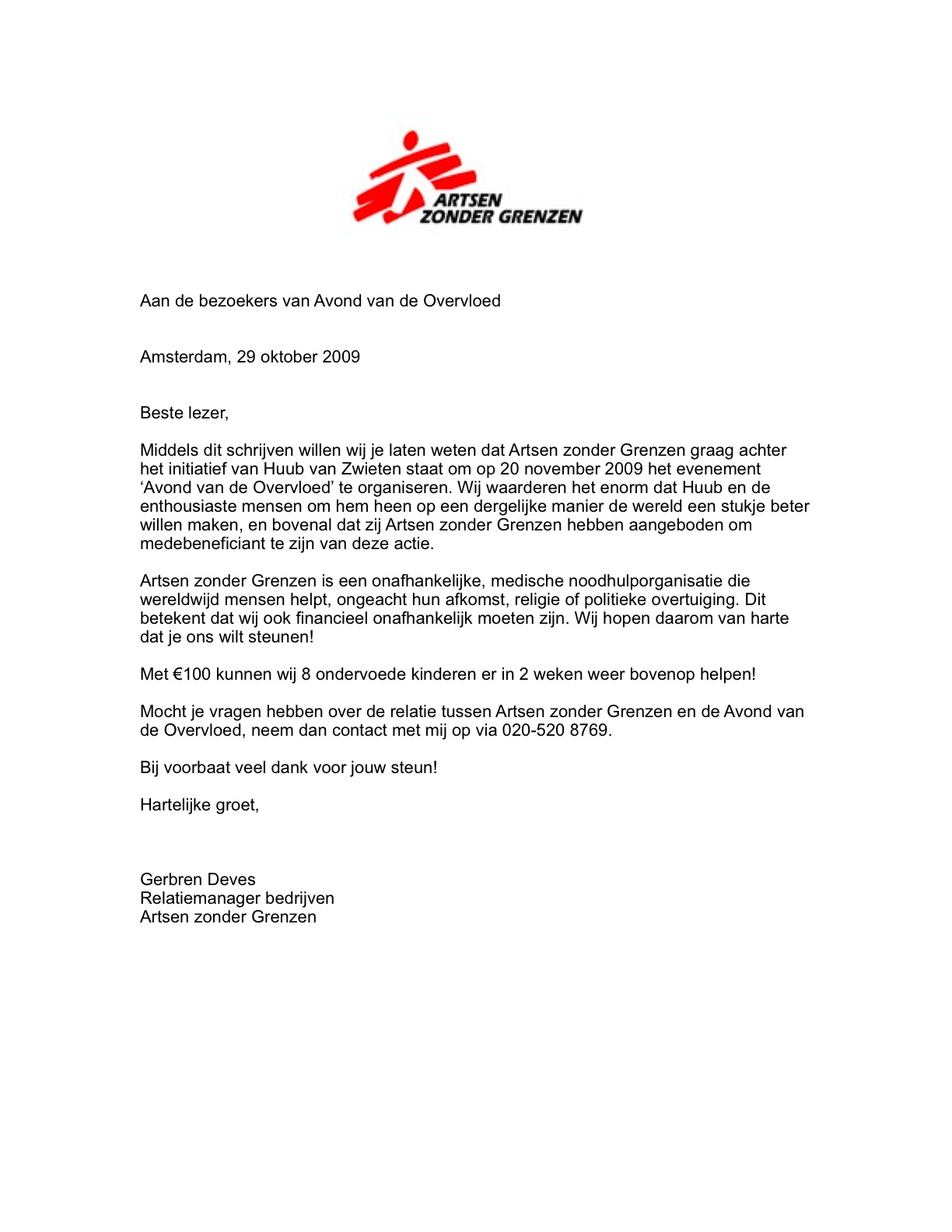 ARTSEN
ZONDER GRENZEN

Aan de bezoekers van Avond van de Overvloed

Amsterdam, 29 oktober 2009

Beste lezer,

Middels dit schrijven willen wij je laten weten dat Artsen zonder Grenzen graag achter het initiatief van Huub van Zwieten staat om op 20 november 2009 het evenement ‘Avond van de Overvloed’ te organiseren. Wij waarderen het enorm dat Huub en de enthousiaste mensen om hem heen op een dergelijke manier de wereld een stukje beter willen maken, en bovenal dat zij Artsen zonder Grenzen hebben aangeboden om medebeneficiant te zijn van deze actie.

Artsen zonder Grenzen is een onafhankelijke, medische noodhulporganisatie die wereldwijd mensen helpt, ongeacht hun afkomst, religie of politieke overtuiging. Dit betekent dat wij ook financieel onafhankelijk moeten zijn. Wij hopen daarom van harte dat je ons wilt steunen!

Met €100 kunnen wij 8 ondervoede kinderen er in 2 weken weer bovenop helpen!

Mocht je vragen hebben over de relatie tussen Artsen zonder Grenzen en de Avond van de Overvloed, neem dan contact met mij op via 020-520 8769.

Bij voorbaat veel dank voor jouw steun!

Hartelijke groet,

Gerbren Deves
Relatiemanager bedrijven
Artsen zonder Grenzen